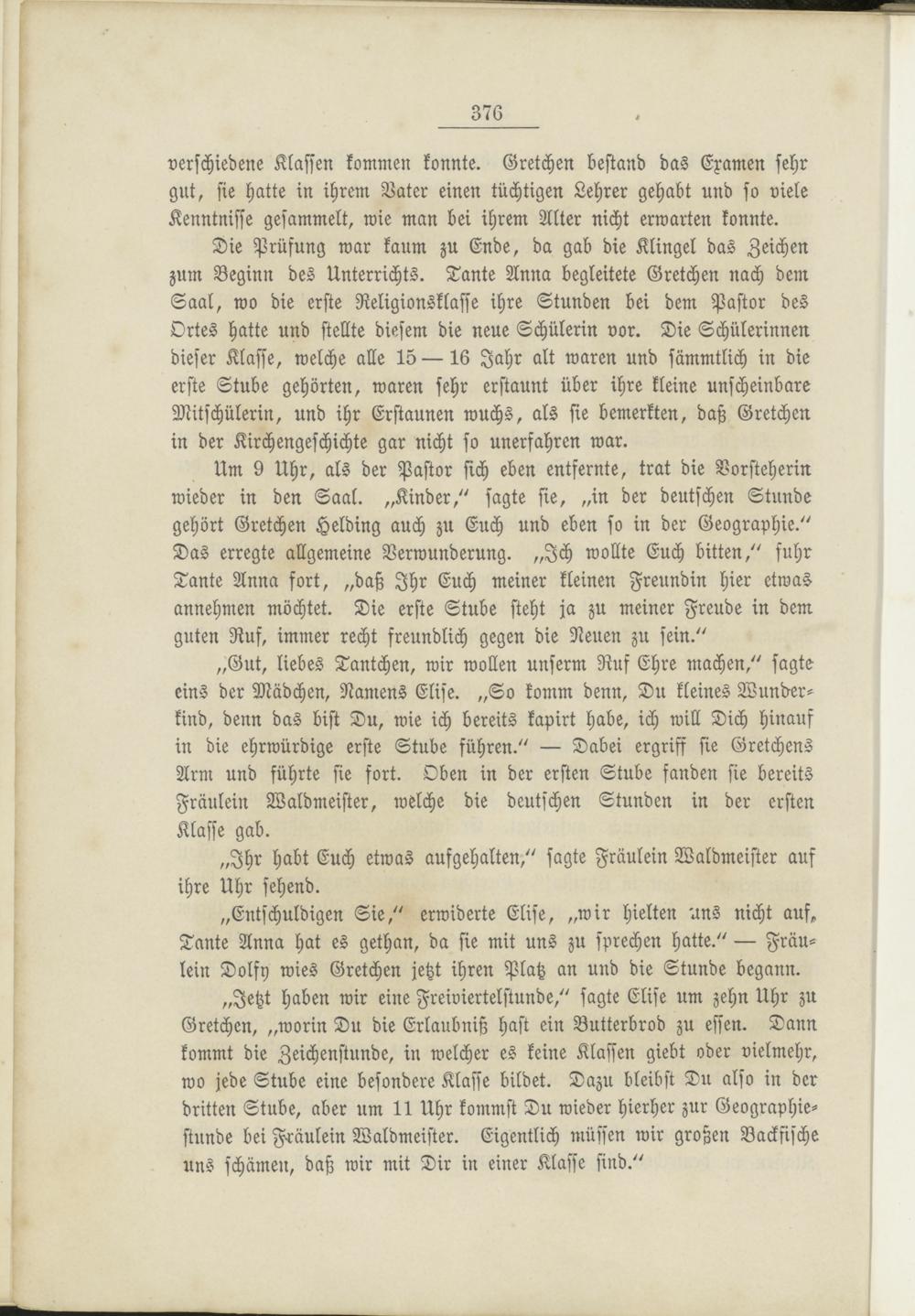 376

verschiedene Klassen kommen konnte. Gretchen bestand das Examen sehr gut, sie hatte in ihrem Vater einen tüchtigen Lehrer gehabt und so viele Kenntnisse gesammelt, wie man bei ihrem Alter nicht erwarten konnte.

Die Prüfung war kaum zu Ende, da gab die Klingel das Zeichen zum Beginn des Unterrichts. Tante Anna begleitete Gretchen nach dem Saal, wo die erste Religionsklasse ihre Stunden bei dem Pastor des Ortes hatte und stellte diesem die neue Schülerin vor. Die Schülerinnen dieser Klasse, welche alle 15 — 16 Jahr alt waren und sämmtlich in die erste Stube gehörten, waren sehr erstaunt über ihre kleine unscheinbare Mitschülerin, und ihr Erstaunen wuchs, als sie bemerkten, daß Gretchen in der Kirchengeschichte gar nicht so unerfahren war.

Um 9 Uhr, als der Pastor sich eben entfernte, trat die Vorsteherin wieder in den Saal. „Kinder," sagte sie, „in der deutschen Stunde gehört Gretchen Helding auch zu Euch und eben so in der Geographie." Das erregte allgemeine Verwunderung. „Ich wollte Euch bitten," fuhr Tante Anna fort, „daß Ihr Euch meiner kleinen Freundin hier etwas annehmen möchtet. Die erste Stube steht ja zu meiner Freude in dem guten Ruf, immer recht freundlich gegen die Neuen zu sein."

„Gut, liebes Tantchen, wir wollen unserm Ruf Ehre machen," sagte eins der Mädchen, Namens Elise. „So komm denn, Du kleines Wunderkind, denn das bist Du, wie ich bereits kapirt habe, ich will Dich hinauf in die ehrwürdige erste Stube führen." — Dabei ergriff sie Gretchens Arm und führte sie fort. Oben in der ersten Stube fanden sie bereits Fräulein Waldmeister, welche die deutschen Stunden in der ersten Klasse gab.

„Ihr habt Euch etwas aufgehalten," sagte Fräulein Waldmeister auf ihre Uhr sehend.

„Entschuldigen Sie," erwiderte Elise, „wir hielten uns nicht auf, Tante Anna hat es gethan, da sie mit uns zu sprechen hatte." — Fräulein Dolfy wies Gretchen jetzt ihren Platz an und die Stunde begann.

„Jetzt haben wir eine Freiviertelstunde," sagte Elise um zehn Uhr zu Gretchen, „worin Du die Erlaubniß hast ein Butterbrod zu essen. Dann kommt die Zeichenstunde, in welcher es keine Klassen giebt oder vielmehr, wo jede Stube eine besondere Klasse bildet. Dazu bleibst Du also in der dritten Stube, aber um 11 Uhr kommst Du wieder hierher zur Geographiestunde bei Fräulein Waldmeister. Eigentlich müssen wir großen Backfische uns schämen, daß wir mit Dir in einer Klasse sind."